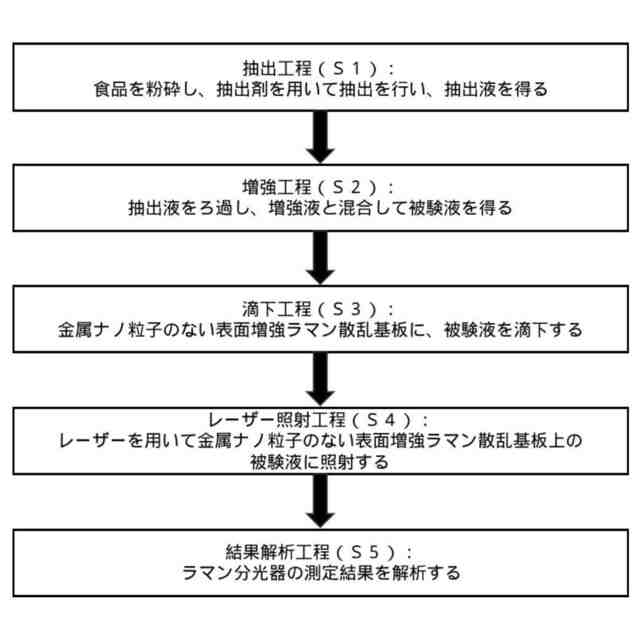 抽出工程（Ｓ１）：
食品を粉砕し、抽出剤を用いて抽出を行い、抽出液を得る

増強工程（Ｓ２）：
抽出液をろ過し、増強液と混合して被験液を得る

滴下工程（Ｓ３）：
金属ナノ粒子のない表面増強ラマン散乱基板に、被験液を滴下する

レーザー照射工程（Ｓ４）：
レーザーを用いて金属ナノ粒子のない表面増強ラマン散乱基板上の被験液に照射する

結果解析工程（Ｓ５）：
ラマン分光器の測定結果を解析する